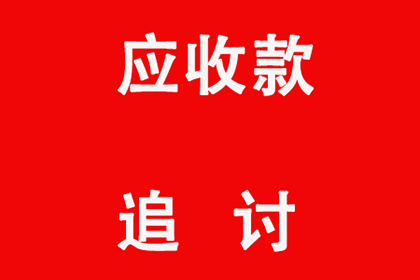 应收款

追 讨